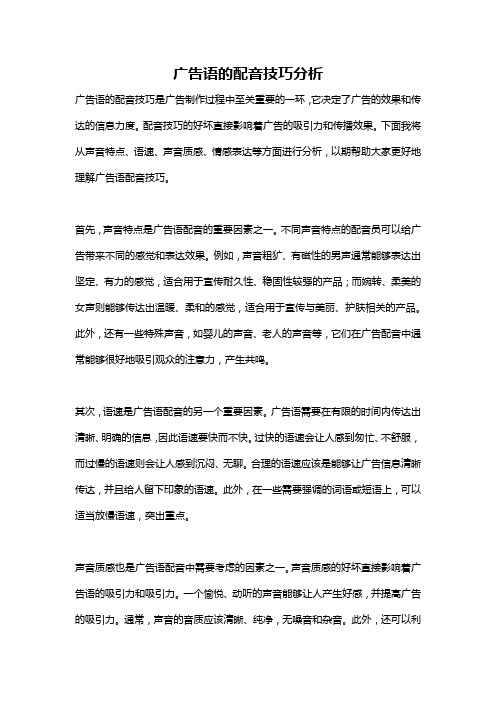 广告语的配音技巧分析

广告语的配音技巧是广告制作过程中至关重要的一环，它决定了广告的效果和传达的信息力度。配音技巧的好坏直接影响着广告的吸引力和传播效果。下面我将从声音特点、语速、声音质感、情感表达等方面进行分析，以期帮助大家更好地理解广告语配音技巧。

首先，声音特点是广告语配音的重要因素之一。不同声音特点的配音员可以给广告带来不同的感觉和表达效果。例如，声音粗犷、有磁性的男声通常能够表达出坚定、有力的感觉，适合用于宣传耐久性、稳固性较强的产品；而婉转、柔美的女声则能够传达出温暖、柔和的感觉，适合用于宣传与美丽、护肤相关的产品。此外，还有一些特殊声音，如婴儿的声音、老人的声音等，它们在广告配音中通常能够很好地吸引观众的注意力，产生共鸣。

其次，语速是广告语配音的另一个重要因素。广告语需要在有限的时间内传达出清晰、明确的信息，因此语速要快而不快。过快的语速会让人感到匆忙、不舒服，而过慢的语速则会让人感到沉闷、无聊。合理的语速应该是能够让广告信息清晰传达，并且给人留下印象的语速。此外，在一些需要强调的词语或短语上，可以适当放慢语速，突出重点。

声音质感也是广告语配音中需要考虑的因素之一。声音质感的好坏直接影响着广告语的吸引力和吸引力。一个愉悦、动听的声音能够让人产生好感，并提高广告的吸引力。通常，声音的音质应该清晰、纯净，无噪音和杂音。此外，还可以利